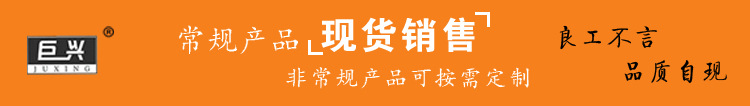 巨兴
®
JUXING

常规产品 现货销售

非常规产品可按需定制

良工不言

品质自现